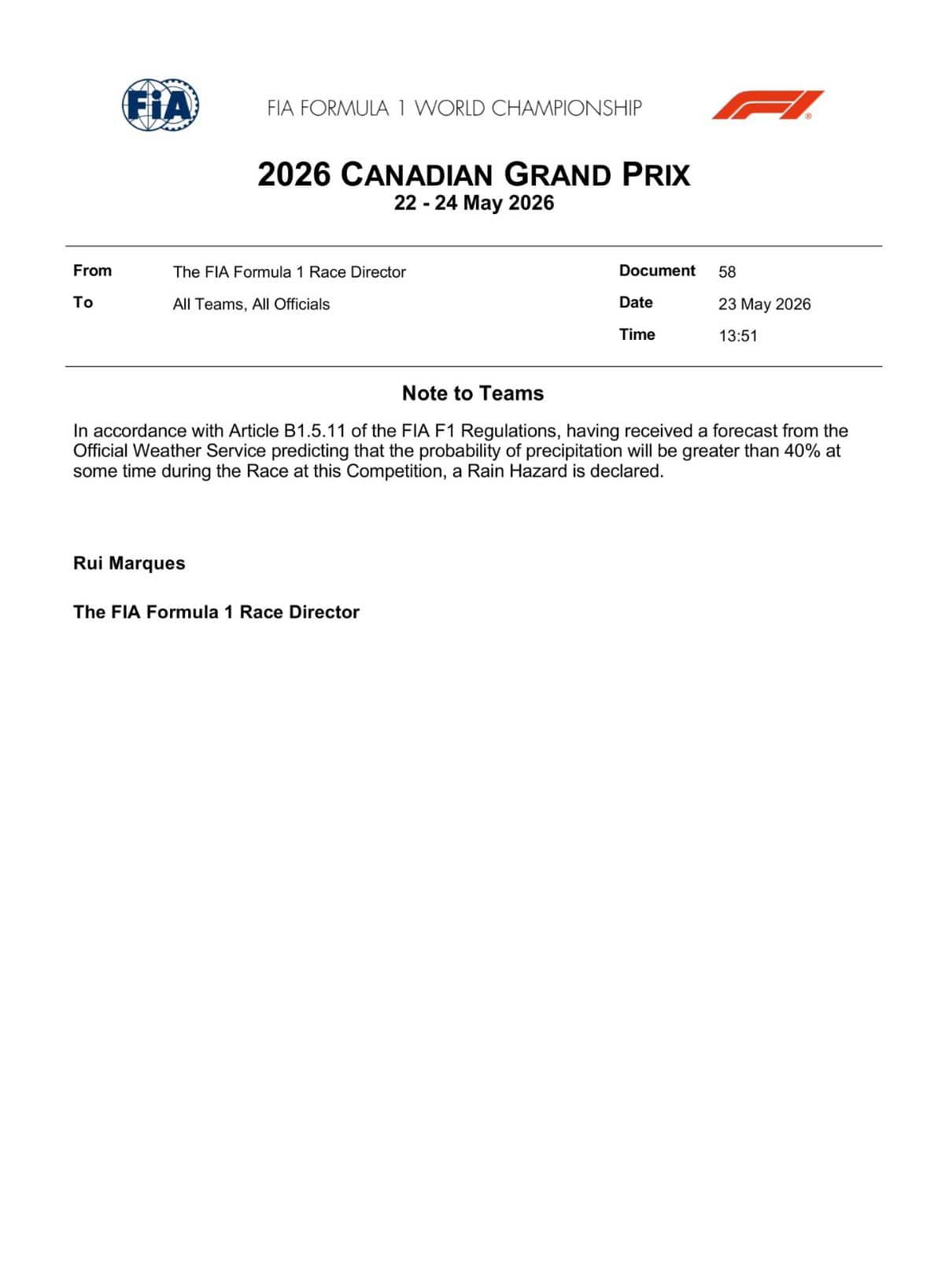 FIA

FIA FORMULA 1 WORLD CHAMPIONSHIP

2026 CANADIAN GRAND PRIX
22 - 24 May 2026

From The FIA Formula 1 Race Director
To All Teams, All Officials

Document 58
Date 23 May 2026
Time 13:51

Note to Teams

In accordance with Article B1.5.11 of the FIA F1 Regulations, having received a forecast from the Official Weather Service predicting that the probability of precipitation will be greater than 40% at some time during the Race at this Competition, a Rain Hazard is declared.

Rui Marques

The FIA Formula 1 Race Director